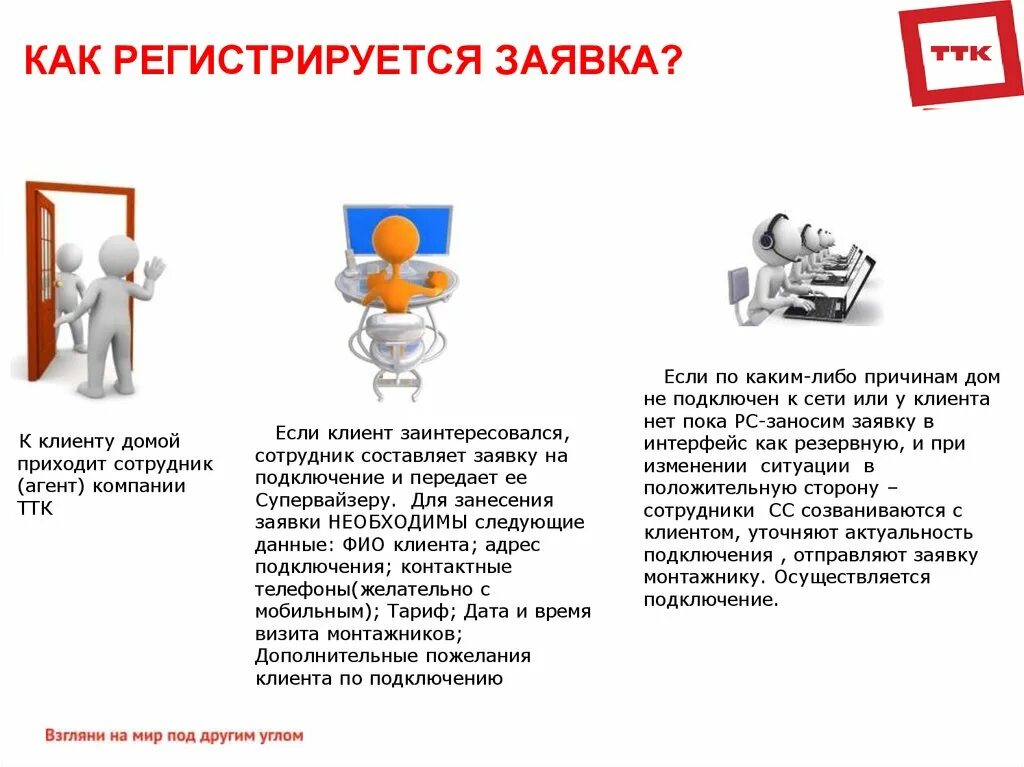 КАК РЕГИСТРИРУЕТСЯ ЗАЯВКА?

ТТК

К клиенту домой приходит сотрудник (агент) компании ТТК

Если клиент заинтересовался, сотрудник составляет заявку на подключение и передает ее Супервайзеру. Для занесения заявки НЕОБХОДИМЫ следующие данные: ФИО клиента; адрес подключения; контактные телефоны(желательно с мобильным); Тариф; Дата и время визита монтажников; Дополнительные пожелания клиента по подключению

Если по каким-либо причинам дом не подключен к сети или у клиента нет пока РС-заносим заявку в интерфейс как резервную, и при изменении ситуации в положительную сторону – сотрудники СС созваниваются с клиентом, уточняют актуальность подключения , отправляют заявку монтажнику. Осуществляется подключение.

Взгляни на мир под другим углом